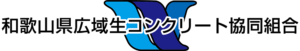 和歌山県広域生コンクリート協同組合